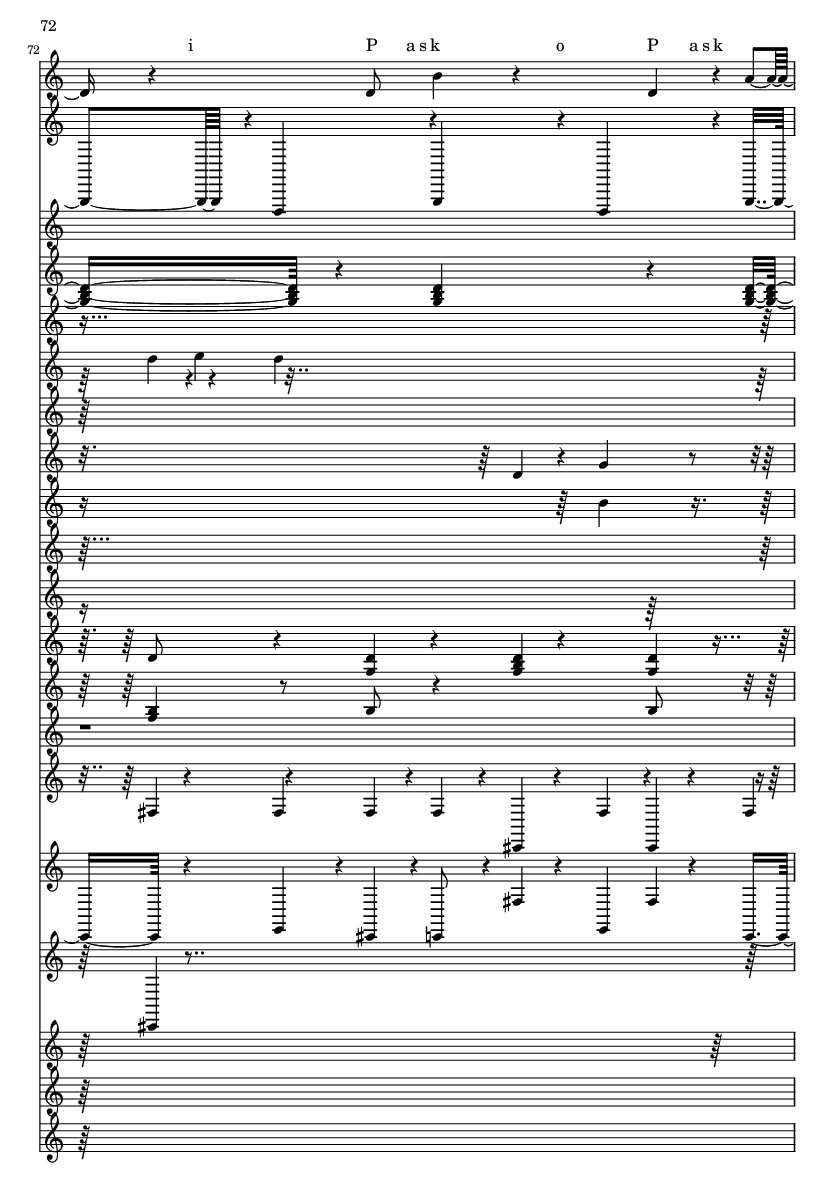 72

72

i P ask o P ask